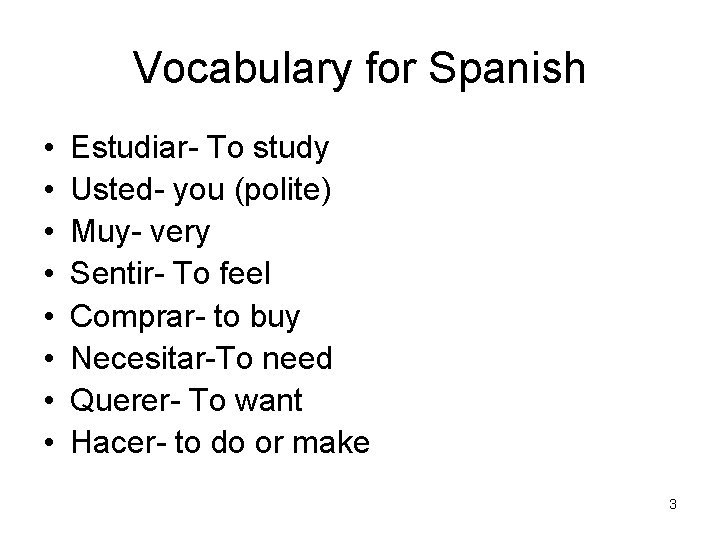 Vocabulary for Spanish

• Estudiar- To study
• Usted- you (polite)
• Muy- very
• Sentir- To feel
• Comprar- to buy
• Necesitar-To need
• Querer- To want
• Hacer- to do or make

3